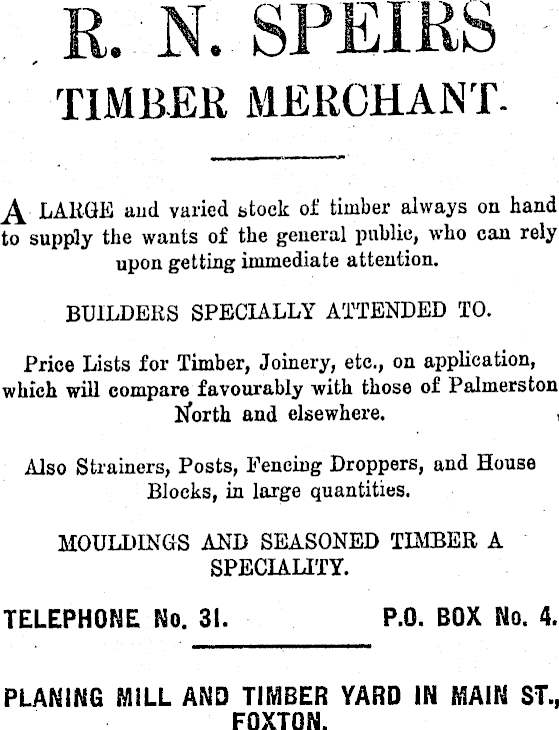 R. N. SPEIRS
TIMBER MERCHANT.

A LARGE and varied stock of timber always on hand to supply the wants of the general public, who can rely upon getting immediate attention.

BUILDERS SPECIALLY ATTENDED TO.

Price Lists for Timber, Joinery, etc., on application, which will compare favourably with those of Palmerston North and elsewhere.

Also Strainers, Posts, Fencing Droppers, and House Blocks, in large quantities.

MOULDINGS AND SEASONED TIMBER A SPECIALITY.

TELEPHONE No. 31.

P.O. BOX No. 4.

PLANING MILL AND TIMBER YARD IN MAIN ST., FOXTON.